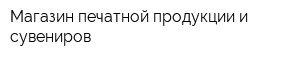 Магазин печатной продукции и сувениров